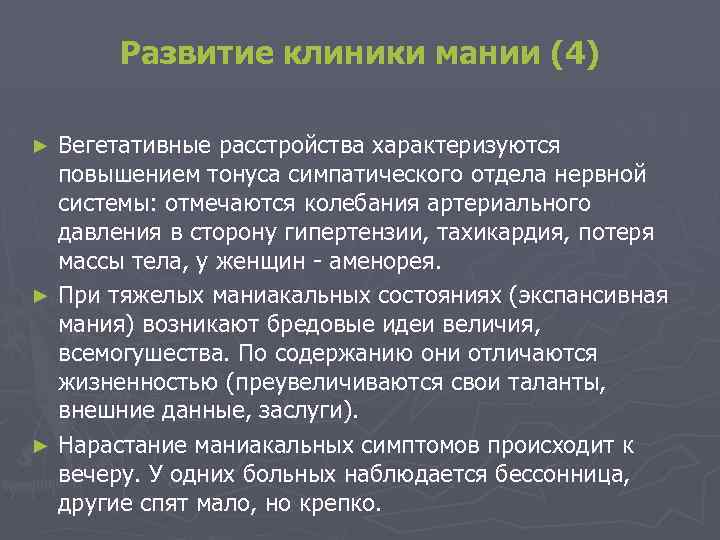 Развитие клиники мании (4)

► Вегетативные расстройства характеризуются повышением тонуса симпатического отдела нервной системы: отмечаются колебания артериального давления в сторону гипертензии, тахикардия, потеря массы тела, у женщин - аменорея.

► При тяжелых маниакальных состояниях (экспансивная мания) возникают бредовые идеи величия, всемогушества. По содержанию они отличаются жизненностью (преувеличиваются свои таланты, внешние данные, заслуги).

► Нарастание маниакальных симптомов происходит к вечеру. У одних больных наблюдается бессонница, другие спят мало, но крепко.